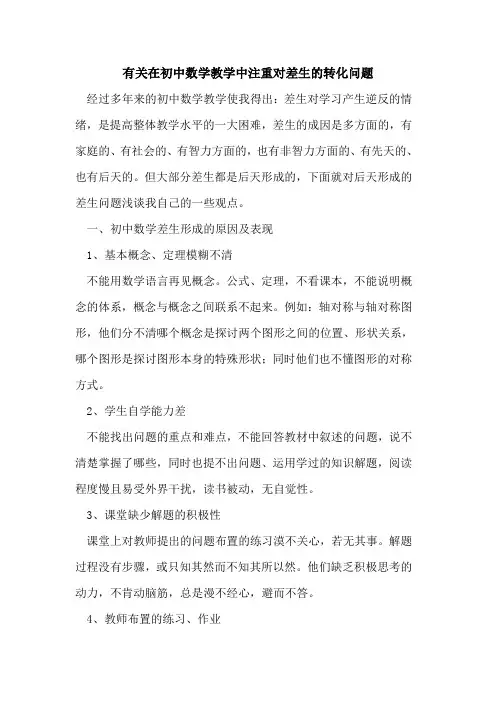 有关在初中数学教学中注重对差生的转化问题

经过多年来的初中数学教学使我得出：差生对学习产生逆反的情绪，是提高整体教学水平的一大困难，差生的成因是多方面的，有家庭的、有社会的、有智力方面的，也有非智力方面的、有先天的、也有后天的。但大部分差生都是后天形成的，下面就对后天形成的差生问题浅谈我自己的一些观点。

一、初中数学差生形成的原因及表现

1、基本概念、定理模糊不清

不能用数学语言再见概念。公式、定理，不看课本，不能说明概念的体系，概念与概念之间联系不起来。例如：轴对称与轴对称图形，他们分不清哪个概念是探讨两个图形之间的位置、形状关系，哪个图形是探讨图形本身的特殊形状；同时他们也不懂图形的对称方式。

2、学生自学能力差

不能找出问题的重点和难点，不能回答教材中叙述的问题，说不清楚掌握了哪些，同时也提不出问题、运用学过的知识解题，阅读程度慢且易受外界干扰，读书被动，无自觉性。

3、课堂缺少解题的积极性

课堂上对教师提出的问题布置的练习漠不关心，若无其事。解题过程没有步骤，或只知其然而不知其所以然。他们缺乏积极思考的动力，不肯动脑筋，总是漫不经心，避而不答。

4、教师布置的练习、作业